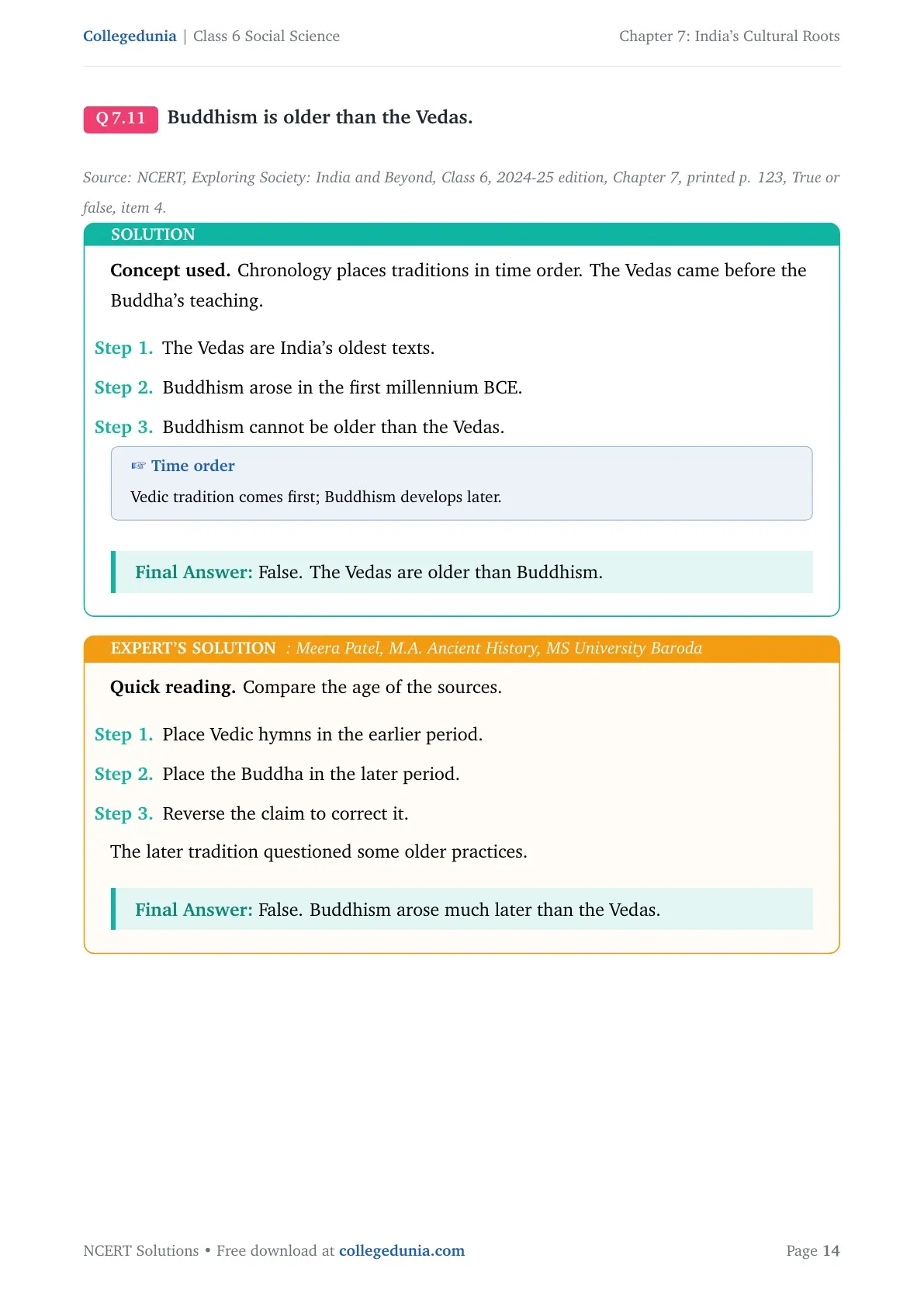 Collegedunia | Class 6 Social Science

Chapter 7: India's Cultural Roots

Q 7.11 Buddhism is older than the Vedas.

Source: NCERT, Exploring Society: India and Beyond, Class 6, 2024-25 edition, Chapter 7, printed p. 123, True or false, item 4.

SOLUTION

Concept used. Chronology places traditions in time order. The Vedas came before the Buddha's teaching.

Step 1. The Vedas are India's oldest texts.

Step 2. Buddhism arose in the first millennium BCE.

Step 3. Buddhism cannot be older than the Vedas.

☞ Time order

Vedic tradition comes first; Buddhism develops later.

Final Answer: False. The Vedas are older than Buddhism.

EXPERT'S SOLUTION : Meera Patel, M.A. Ancient History, MS University Baroda

Quick reading. Compare the age of the sources.

Step 1. Place Vedic hymns in the earlier period.

Step 2. Place the Buddha in the later period.

Step 3. Reverse the claim to correct it.

The later tradition questioned some older practices.

Final Answer: False. Buddhism arose much later than the Vedas.

NCERT Solutions • Free download at collegedunia.com

Page 14